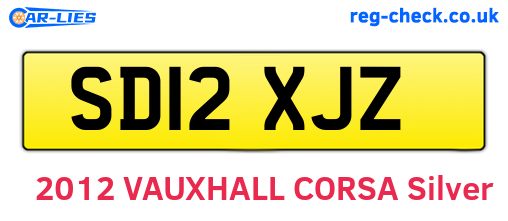 CAR-LIES

reg-check.co.uk

SD12 XJZ

2012 VAUXHALL CORSA Silver